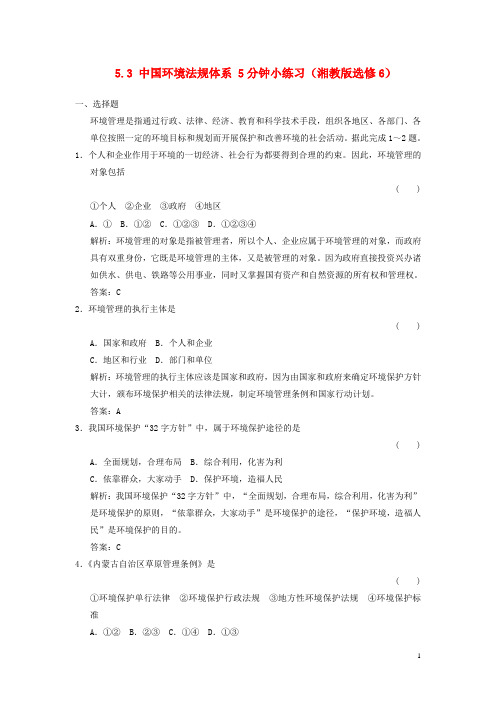 5.3 中国环境法规体系 5分钟小练习（湘教版选修6）

一、选择题

环境管理是指通过行政、法律、经济、教育和科学技术手段，组织各地区、各部门、各单位按照一定的环境目标和规划而开展保护和改善环境的社会活动。据此完成1～2题。

1．个人和企业作用于环境的一切经济、社会行为都要得到合理的约束。因此，环境管理的对象包括

（　）

①个人　②企业　③政府　④地区

A．①　B．①②　C．①②③　D．①②③④

解析：环境管理的对象是指被管理者，所以个人、企业应属于环境管理的对象，而政府具有双重身份，它既是环境管理的主体，又是被管理的对象。因为政府直接投资兴办诸如供水、供电、铁路等公用事业，同时又掌握国有资产和自然资源的所有权和管理权。

答案：C

2．环境管理的执行主体是

（　）

A．国家和政府　B．个人和企业

C．地区和行业　D．部门和单位

解析：环境管理的执行主体应该是国家和政府，因为由国家和政府来确定环境保护方针大计，颁布环境保护相关的法律法规，制定环境管理条例和国家行动计划。

答案：A

3．我国环境保护“32字方针”中，属于环境保护途径的是

（　）

A．全面规划，合理布局　B．综合利用，化害为利

C．依靠群众，大家动手　D．保护环境，造福人民

解析：我国环境保护“32字方针”中，“全面规划，合理布局，综合利用，化害为利”是环境保护的原则，“依靠群众，大家动手”是环境保护的途径，“保护环境，造福人民”是环境保护的目的。

答案：C

4．《内蒙古自治区草原管理条例》是

（　）

①环境保护单行法律　②环境保护行政法规　③地方性环境保护法规　④环境保护标准

A．①②　B．②③　C．①④　D．①③

1